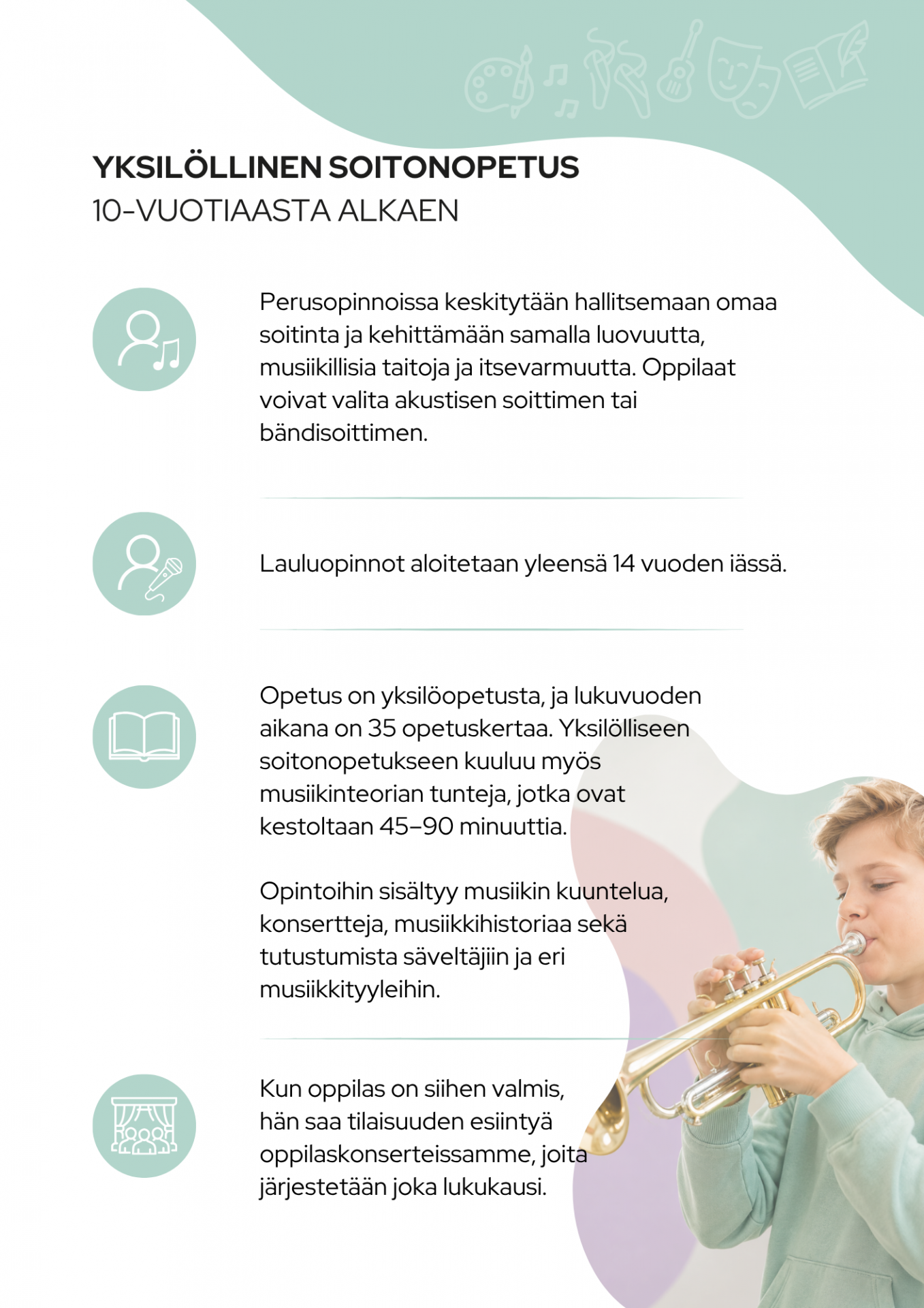 YKSILÖLLINEN SOITONOPETUS
10-VUOTIAASTA ALKAEN

Perusopinnoissa keskitytään hallitsemaan omaa soitinta ja kehittämään samalla luovuutta, musiikillisia taitoja ja itsevarmuutta. Oppilaat voivat valita akustisen soittimen tai bändisoittimen.

Lauluopinnot aloitetaan yleensä 14 vuoden iässä.

Opetus on yksilöopetusta, ja lukuvuoden aikana on 35 opetuskertaa. Yksilölliseen soitonopetukseen kuuluu myös musiikinteorian tunteja, jotka ovat kestoltaan 45–90 minuuttia.

Opintoihin sisältyy musiikin kuuntelua, konsertteja, musiikkihistoriaa sekä tutustumista säveltäjiin ja eri musiikkityyleihin.

Kun oppilas on siihen valmis, hän saa tilaisuuden esiintyä oppilaskonserteissamme, joita järjestetään joka lukukausi.